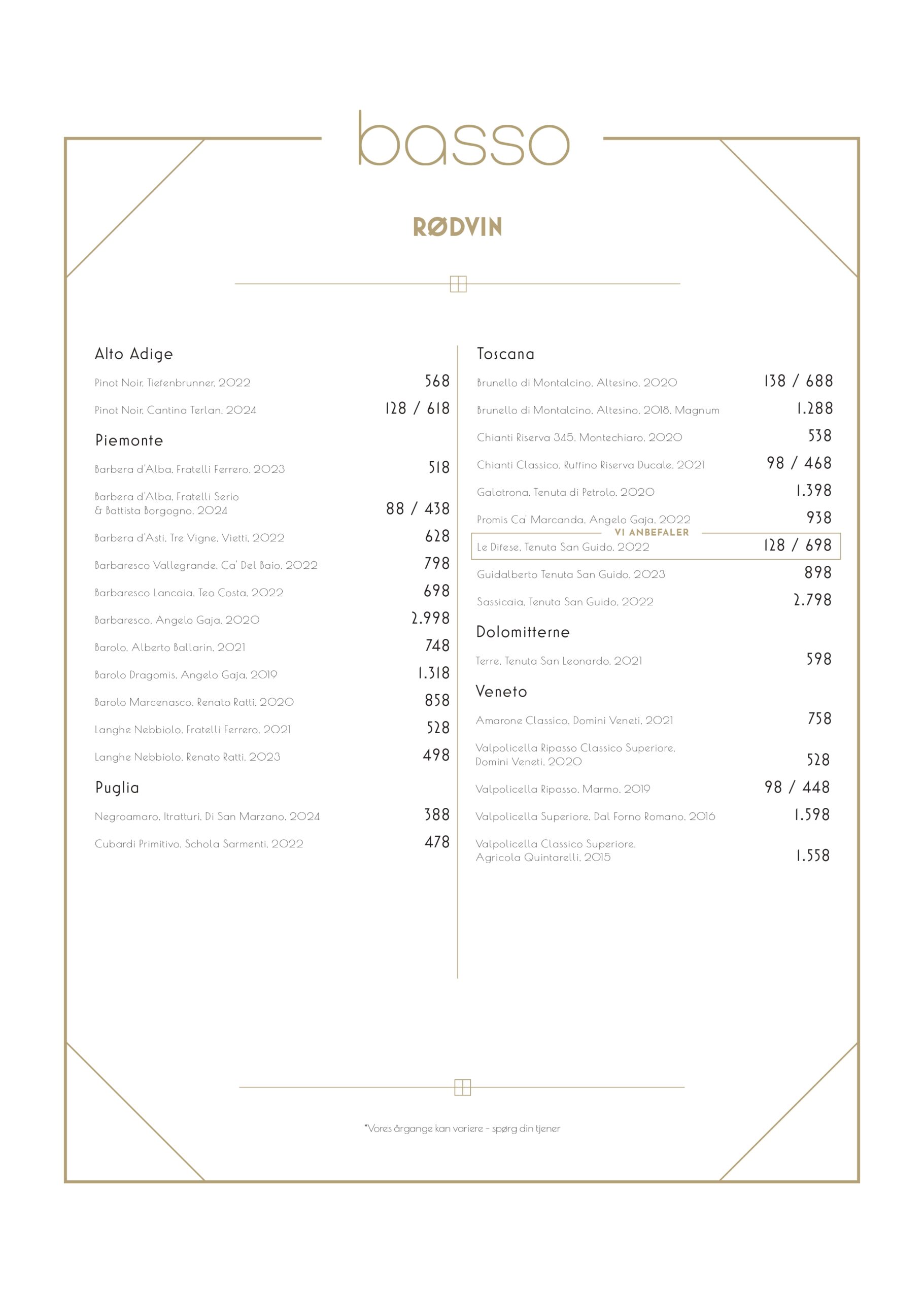 basso

RØDVIN

Alto Adige

Pinot Noir, Tiefenbrunner, 2022 568

Pinot Noir, Cantina Terlan, 2024 128 / 618

Piemonte

Barbera d'Alba, Fratelli Ferrero, 2023 518

Barbera d'Alba, Fratelli Serio & Battista Borgogno, 2024 88 / 438

Barbera d'Asti, Tre Vigne, Vietti, 2022 628

Barbaresco Vallegrande, Ca' Del Baio, 2022 798

Barbaresco Lancaia, Teo Costa, 2022 698

Barbaresco, Angelo Gaja, 2020 2.998

Barolo, Alberto Ballarin, 2021 748

Barolo Dragomis, Angelo Gaja, 2019 1.318

Barolo Marcenasco, Renato Ratti, 2020 858

Langhe Nebbiolo, Fratelli Ferrero, 2021 528

Langhe Nebbiolo, Renato Ratti, 2023 498

Puglia

Negroamaro, Itratturi, Di San Marzano, 2024 388

Cubardi Primitivo, Schola Sarmenti, 2022 478

Toscana

Brunello di Montalcino, Altesino, 2020 138 / 688

Brunello di Montalcino, Altesino, 2018, Magnum 1.288

Chianti Riserva 345, Montechiaro, 2020 538

Chianti Classico, Ruffino Riserva Ducale, 2021 98 / 468

Galatrona, Tenuta di Petrolo, 2020 1.398

Promis Ca' Marcanda, Angelo Gaja, 2022 938

VI ANBEFALER

Le Difese, Tenuta San Guido, 2022 128 / 698

Guidalberto Tenuta San Guido, 2023 898

Sassicaia, Tenuta San Guido, 2022 2.798

Dolomitterne

Terre, Tenuta San Leonardo, 2021 598

Veneto

Amarone Classico, Domini Veneti, 2021 758

Valpolicella Ripasso Classico Superiore, Domini Veneti, 2020 528

Valpolicella Ripasso, Marmo, 2019 98 / 448

Valpolicella Superiore, Dal Forno Romano, 2016 1.598

Valpolicella Classico Superiore, Agricola Quintarelli, 2015 1.558

*Vores årgange kan variere – spørg din tjener